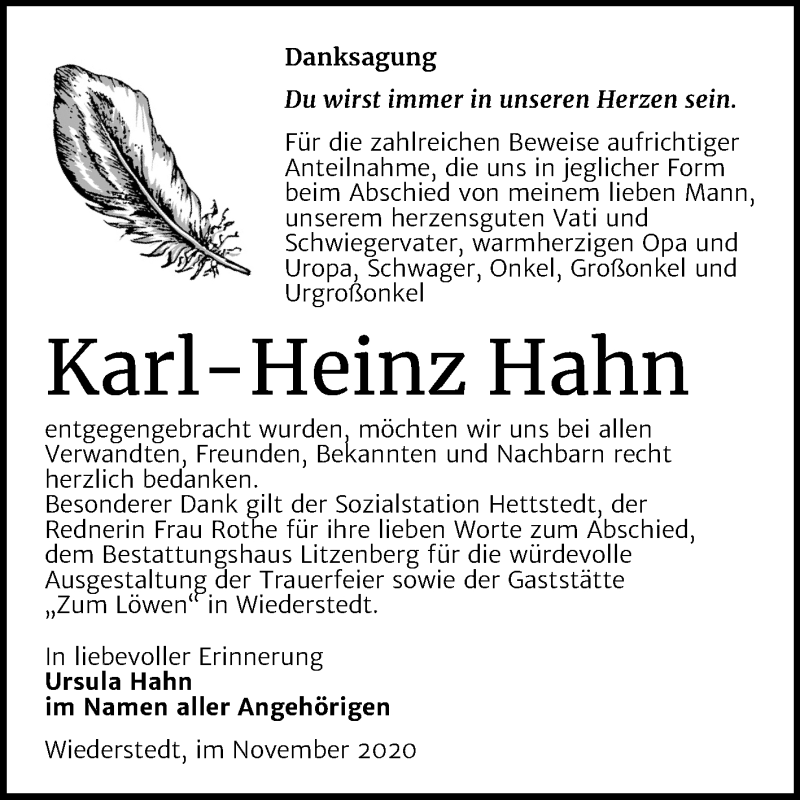 Danksagung

Du wirst immer in unseren Herzen sein.

Für die zahlreichen Beweise aufrichtiger Anteilnahme, die uns in jeglicher Form beim Abschied von meinem lieben Mann, unserem herzensguten Vati und Schwiegervater, warmherzigen Opa und Uropa, Schwager, Onkel, Großonkel und Urgroßonkel

Karl-Heinz Hahn

entgegengebracht wurden, möchten wir uns bei allen Verwandten, Freunden, Bekannten und Nachbarn recht herzlich bedanken.
Besonderer Dank gilt der Sozialstation Hettstedt, der Rednerin Frau Rothe für ihre lieben Worte zum Abschied, dem Bestattungshaus Litzenberg für die würdevolle Ausgestaltung der Trauerfeier sowie der Gaststätte „Zum Löwen“ in Wiederstedt.

In liebevoller Erinnerung
Ursula Hahn
im Namen aller Angehörigen

Wiederstedt, im November 2020